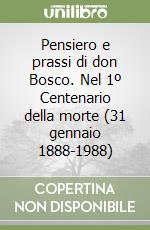 unilibro

Pensiero e prassi di don Bosco. Nel 1º Centenario della morte (31 gennaio 1888-1988)

COPERTINA NON DISPONIBILE